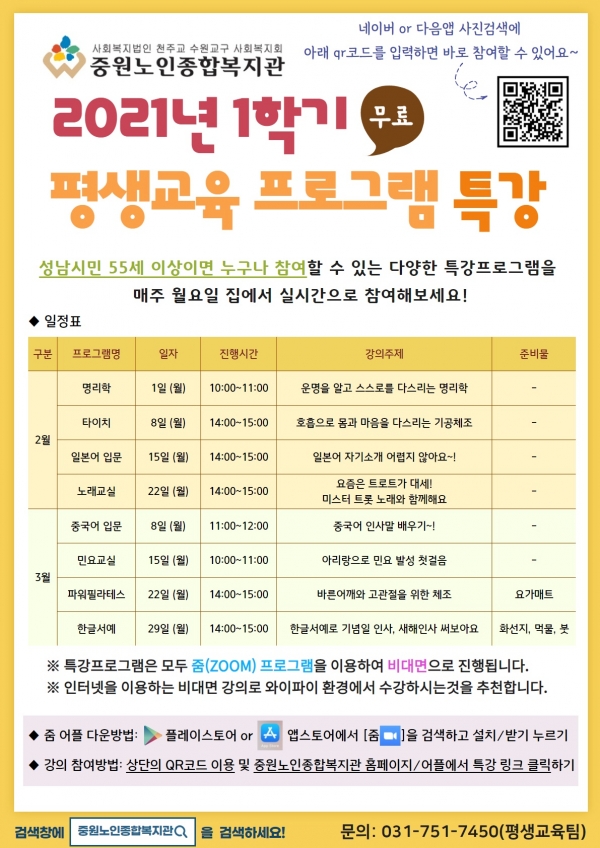 사회복지법인 천주교 수원교구 사회복지회
중원노인종합복지관

네이버 or 다음앱 사진검색에
아래 qr코드를 입력하면 바로 참여할 수 있어요~

2021년 1학기 무료
평생교육 프로그램 특강

성남시민 55세 이상이면 누구나 참여할 수 있는 다양한 특강프로그램을 매주 월요일 집에서 실시간으로 참여해보세요!

◆ 일정표

| 구분 | 프로그램명 | 일자 | 진행시간 | 강의주제 | 준비물 |
|---|---|---|---|---|---|
| 2월 | 명리학 | 1일 (월) | 10:00~11:00 | 운명을 알고 스스로를 다스리는 명리학 | - |
| | 타이치 | 8일 (월) | 14:00~15:00 | 호흡으로 몸과 마음을 다스리는 기공체조 | - |
| | 일본어 입문 | 15일 (월) | 14:00~15:00 | 일본어 자기소개 어렵지 않아요~! | - |
| | 노래교실 | 22일 (월) | 14:00~15:00 | 요즘은 트로트가 대세! 미스터 트롯 노래와 함께해요 | - |
| 3월 | 중국어 입문 | 8일 (월) | 11:00~12:00 | 중국어 인사말 배우기~! | - |
| | 민요교실 | 15일 (월) | 10:00~11:00 | 아리랑으로 민요 발성 첫걸음 | - |
| | 파워필라테스 | 22일 (월) | 14:00~15:00 | 바른어깨와 고관절을 위한 체조 | 요가매트 |
| | 한글서예 | 29일 (월) | 14:00~15:00 | 한글서예로 기념일 인사, 새해인사 써보아요 | 화선지, 먹물, 붓 |

※ 특강프로그램은 모두 줌(ZOOM) 프로그램을 이용하여 비대면으로 진행됩니다.
※ 인터넷을 이용하는 비대면 강의로 와이파이 환경에서 수강하시는것을 추천합니다.

◆ 줌 어플 다운방법: 플레이스토어 or 앱스토어에서 [줌]을 검색하고 설치/받기 누르기
◆ 강의 참여방법: 상단의 QR코드 이용 및 중원노인종합복지관 홈페이지/어플에서 특강 링크 클릭하기

검색창에 중원노인종합복지관 을 검색하세요!
문의: 031-751-7450(평생교육팀)